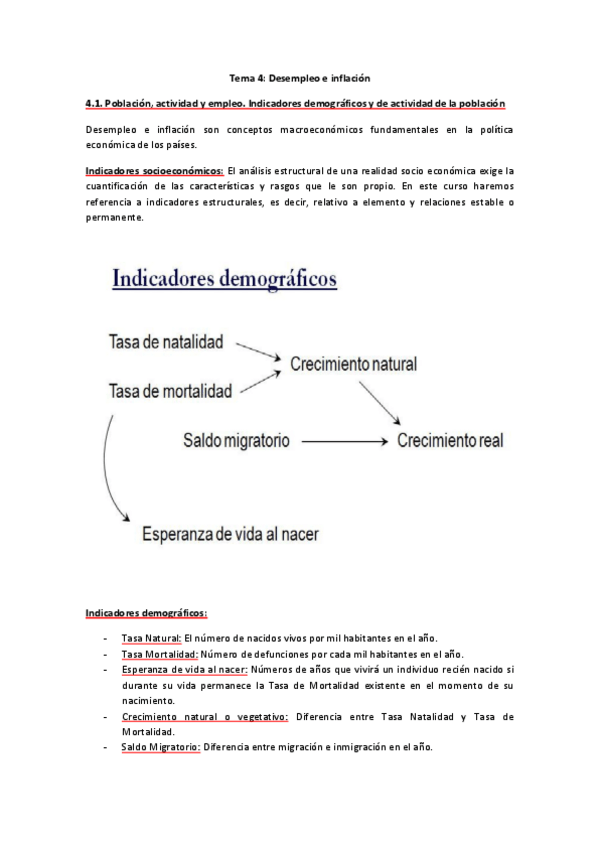 Tema 4: Desempleo e inflación

4.1. Población, actividad y empleo. Indicadores demográficos y de actividad de la población

Desempleo e inflación son conceptos macroeconómicos fundamentales en la política económica de los países.

Indicadores socioeconómicos: El análisis estructural de una realidad socio económica exige la cuantificación de las características y rasgos que le son propio. En este curso haremos referencia a indicadores estructurales, es decir, relativo a elemento y relaciones estable o permanente.

Indicadores demográficos

Tasa de natalidad

Tasa de mortalidad

Crecimiento natural

Saldo migratorio

Crecimiento real

Esperanza de vida al nacer

Indicadores demográficos:

- Tasa Natural: El número de nacidos vivos por mil habitantes en el año.
- Tasa Mortalidad: Número de defunciones por cada mil habitantes en el año.
- Esperanza de vida al nacer: Números de años que vivirá un individuo recién nacido si durante su vida permanece la Tasa de Mortalidad existente en el momento de su nacimiento.
- Crecimiento natural o vegetativo: Diferencia entre Tasa Natalidad y Tasa de Mortalidad.
- Saldo Migratorio: Diferencia entre migración e inmigración en el año.